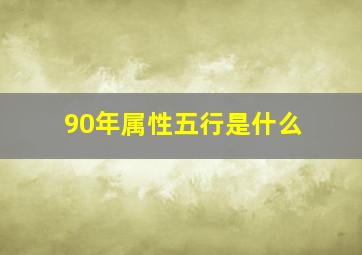 90年属性五行是什么